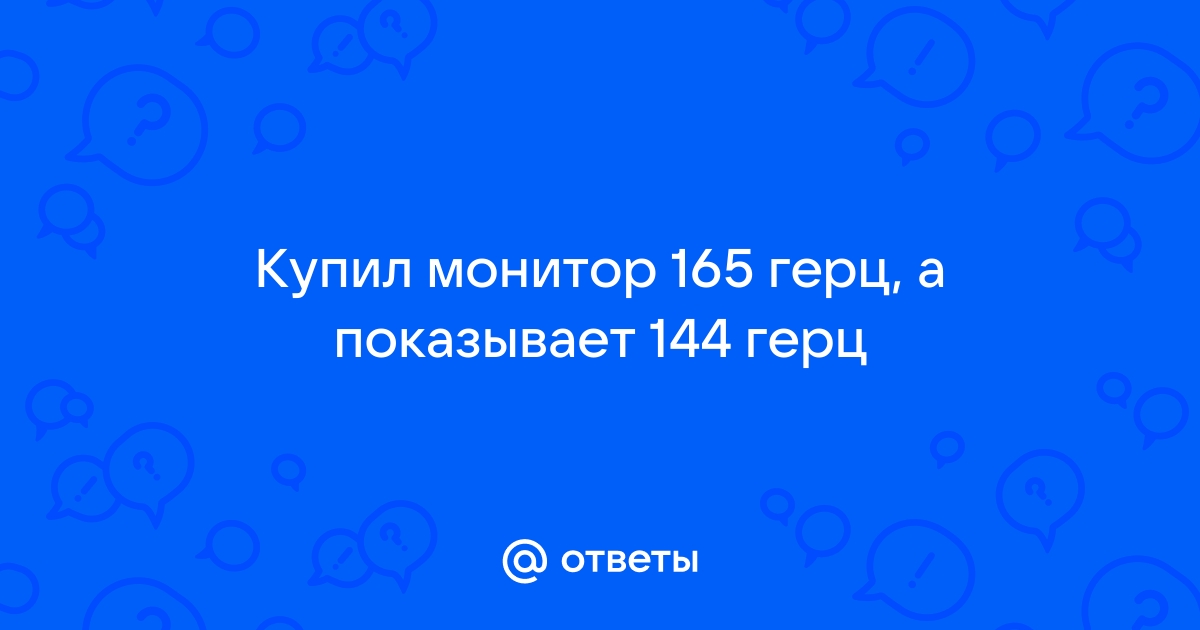 Купил монитор 165 герц, а показывает 144 герц

@ ответы